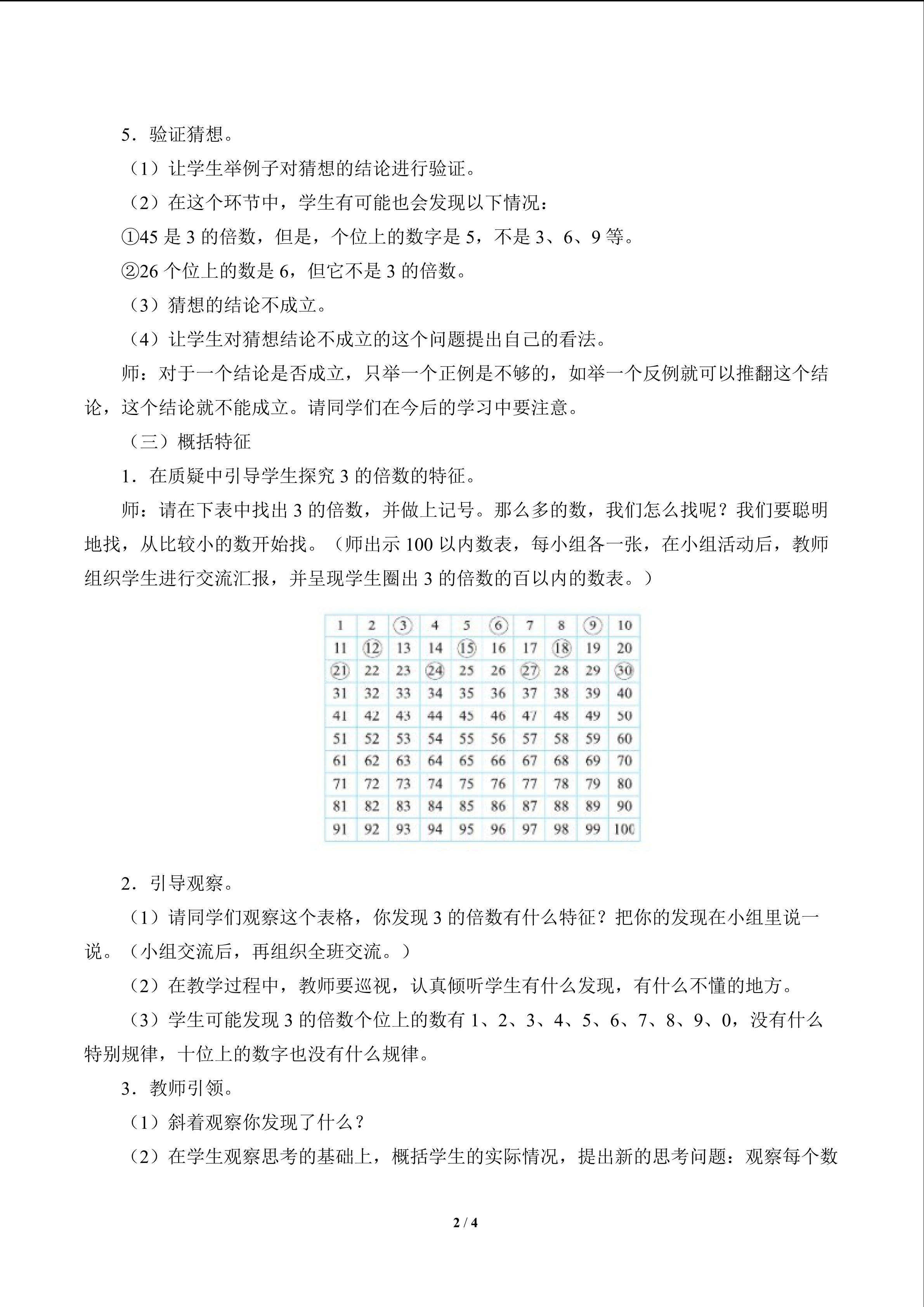 5．验证猜想。

（1）让学生举例子对猜想的结论进行验证。

（2）在这个环节中，学生有可能也会发现以下情况：

①45 是 3 的倍数，但是，个位上的数字是 5，不是 3、6、9 等。

②26 个位上的数是 6，但它不是 3 的倍数。

（3）猜想的结论不成立。

（4）让学生对猜想结论不成立的这个问题提出自己的看法。

师：对于一个结论是否成立，只举一个正例是不够的，如举一个反例就可以推翻这个结论，这个结论就不能成立。请同学们在今后的学习中要注意。

（三）概括特征

1．在质疑中引导学生探究 3 的倍数的特征。

师：请在下表中找出 3 的倍数，并做上记号。那么多的数，我们怎么找呢？我们要聪明地找，从比较小的数开始找。（师出示 100 以内数表，每小组各一张，在小组活动后，教师组织学生进行交流汇报，并呈现学生圈出 3 的倍数的百以内的数表。）

| 1 | 2 | 3 | 4 | 5 | 6 | 7 | 8 | 9 | 10 |
|---|---|---|---|---|---|---|---|---|---|
| 11 | 12 | 13 | 14 | 15 | 16 | 17 | 18 | 19 | 20 |
| 21 | 22 | 23 | 24 | 25 | 26 | 27 | 28 | 29 | 30 |
| 31 | 32 | 33 | 34 | 35 | 36 | 37 | 38 | 39 | 40 |
| 41 | 42 | 43 | 44 | 45 | 46 | 47 | 48 | 49 | 50 |
| 51 | 52 | 53 | 54 | 55 | 56 | 57 | 58 | 59 | 60 |
| 61 | 62 | 63 | 64 | 65 | 66 | 67 | 68 | 69 | 70 |
| 71 | 72 | 73 | 74 | 75 | 76 | 77 | 78 | 79 | 80 |
| 81 | 82 | 83 | 84 | 85 | 86 | 87 | 88 | 89 | 90 |
| 91 | 92 | 93 | 94 | 95 | 96 | 97 | 98 | 99 | 100 |

2．引导观察。

（1）请同学们观察这个表格，你发现 3 的倍数有什么特征？把你的发现在小组里说一说。（小组交流后，再组织全班交流。）

（2）在教学过程中，教师要巡视，认真倾听学生有什么发现，有什么不懂的地方。

（3）学生可能发现 3 的倍数个位上的数有 1、2、3、4、5、6、7、8、9、0，没有什么特别规律，十位上的数字也没有什么规律。

3．教师引领。

（1）斜着观察你发现了什么？

（2）在学生观察思考的基础上，概括学生的实际情况，提出新的思考问题：观察每个数

2 / 4